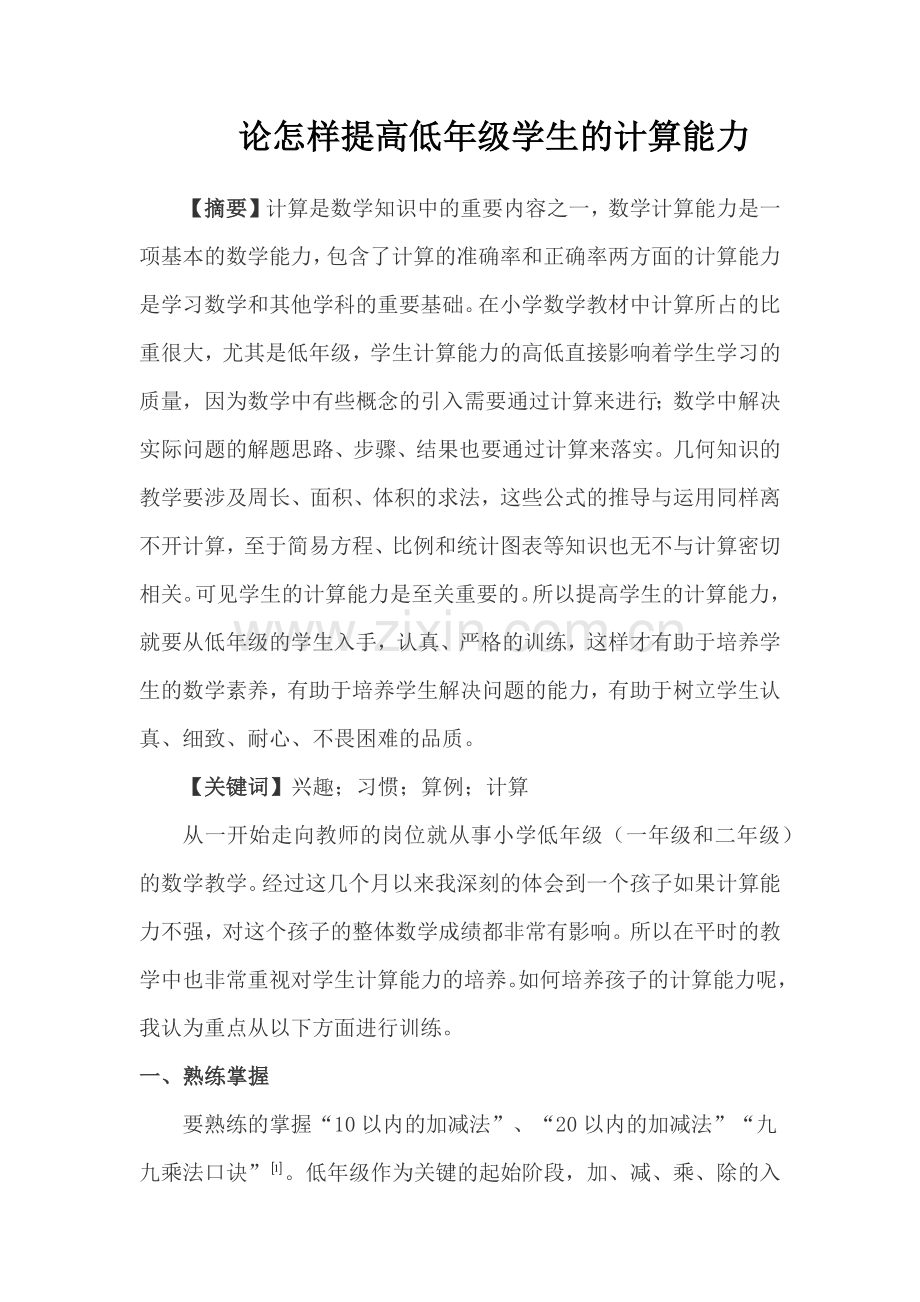 论怎样提高低年级学生的计算能力

【摘要】计算是数学知识中的重要内容之一，数学计算能力是一项基本的数学能力，包含了计算的准确率和正确率两方面的计算能力是学习数学和其他学科的重要基础。在小学数学教材中计算所占的比重很大，尤其是低年级，学生计算能力的高低直接影响着学生学习的质量，因为数学中有些概念的引入需要通过计算来进行；数学中解决实际问题的解题思路、步骤、结果也要通过计算来落实。几何知识的教学要涉及周长、面积、体积的求法，这些公式的推导与运用同样离不开计算，至于简易方程、比例和统计图表等知识也无不与计算密切相关。可见学生的计算能力是至关重要的。所以提高学生的计算能力，就要从低年级的学生入手，认真、严格的训练，这样才有助于培养学生的数学素养，有助于培养学生解决问题的能力，有助于树立学生认真、细致、耐心、不畏困难的品质。

【关键词】兴趣；习惯；算例；计算

从一开始走向教师的岗位就从事小学低年级（一年级和二年级）的数学教学。经过这几个月以来我深刻的体会到一个孩子如果计算能力不强，对这个孩子的整体数学成绩都非常有影响。所以在平时的教学中也非常重视对学生计算能力的培养。如何培养孩子的计算能力呢，我认为重点从以下方面进行训练。

一、熟练掌握

要熟练的掌握“10以内的加减法”、“20以内的加减法”“九九乘法口诀”$^{[1]}$。低年级作为关键的起始阶段，加、减、乘、除的入

www.zixin.com.cn